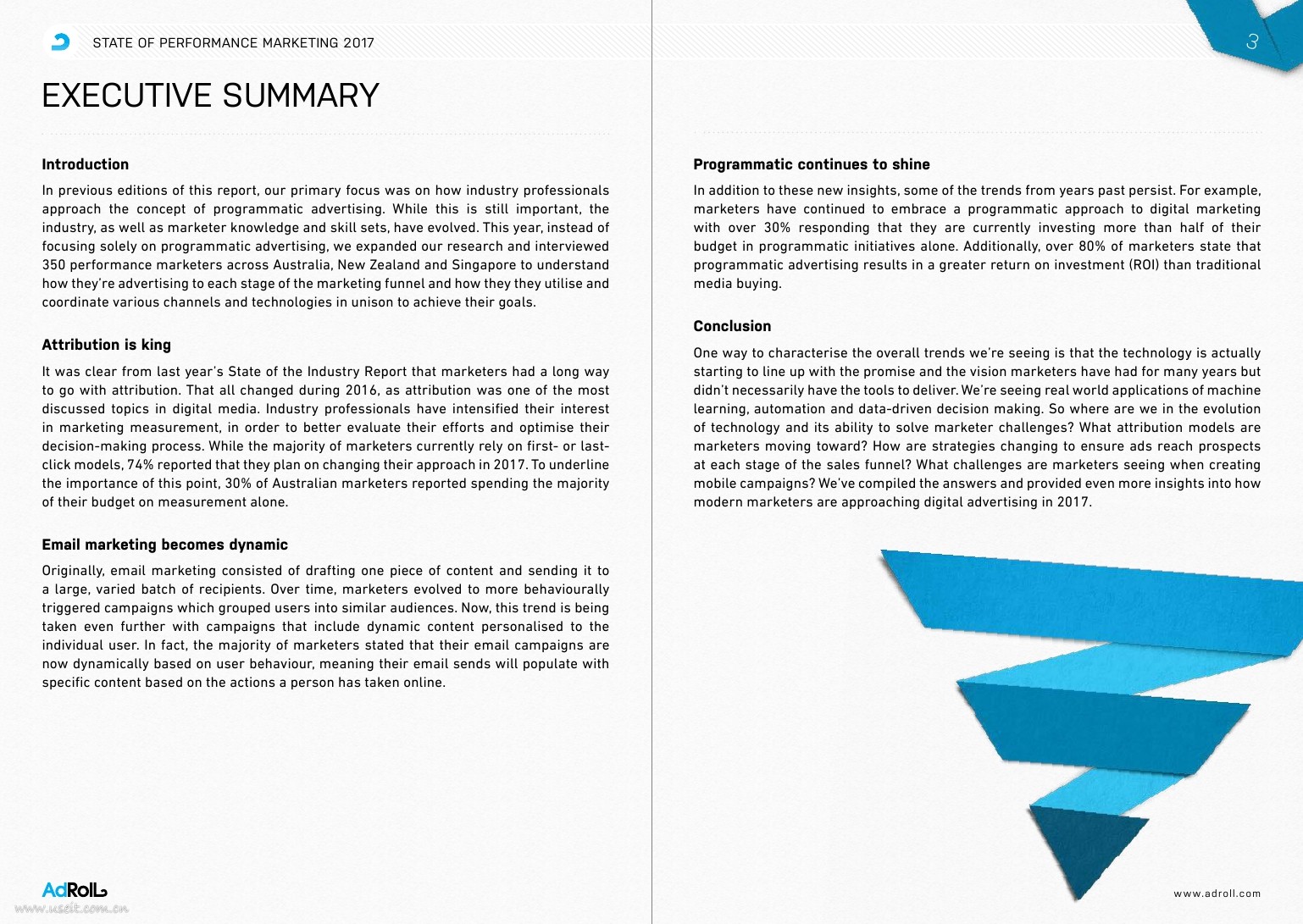 STATE OF PERFORMANCE MARKETING 2017

3

EXECUTIVE SUMMARY

Introduction

In previous editions of this report, our primary focus was on how industry professionals approach the concept of programmatic advertising. While this is still important, the industry, as well as marketer knowledge and skill sets, have evolved. This year, instead of focusing solely on programmatic advertising, we expanded our research and interviewed 350 performance marketers across Australia, New Zealand and Singapore to understand how they're advertising to each stage of the marketing funnel and how they they utilise and coordinate various channels and technologies in unison to achieve their goals.

Attribution is king

It was clear from last year's State of the Industry Report that marketers had a long way to go with attribution. That all changed during 2016, as attribution was one of the most discussed topics in digital media. Industry professionals have intensified their interest in marketing measurement, in order to better evaluate their efforts and optimise their decision-making process. While the majority of marketers currently rely on first- or last-click models, 74% reported that they plan on changing their approach in 2017. To underline the importance of this point, 30% of Australian marketers reported spending the majority of their budget on measurement alone.

Email marketing becomes dynamic

Originally, email marketing consisted of drafting one piece of content and sending it to a large, varied batch of recipients. Over time, marketers evolved to more behaviourally triggered campaigns which grouped users into similar audiences. Now, this trend is being taken even further with campaigns that include dynamic content personalised to the individual user. In fact, the majority of marketers stated that their email campaigns are now dynamically based on user behaviour, meaning their email sends will populate with specific content based on the actions a person has taken online.

Programmatic continues to shine

In addition to these new insights, some of the trends from years past persist. For example, marketers have continued to embrace a programmatic approach to digital marketing with over 30% responding that they are currently investing more than half of their budget in programmatic initiatives alone. Additionally, over 80% of marketers state that programmatic advertising results in a greater return on investment (ROI) than traditional media buying.

Conclusion

One way to characterise the overall trends we're seeing is that the technology is actually starting to line up with the promise and the vision marketers have had for many years but didn't necessarily have the tools to deliver. We're seeing real world applications of machine learning, automation and data-driven decision making. So where are we in the evolution of technology and its ability to solve marketer challenges? What attribution models are marketers moving toward? How are strategies changing to ensure ads reach prospects at each stage of the sales funnel? What challenges are marketers seeing when creating mobile campaigns? We've compiled the answers and provided even more insights into how modern marketers are approaching digital advertising in 2017.

AdRoll

www.useit.com.cn

www.adroll.com